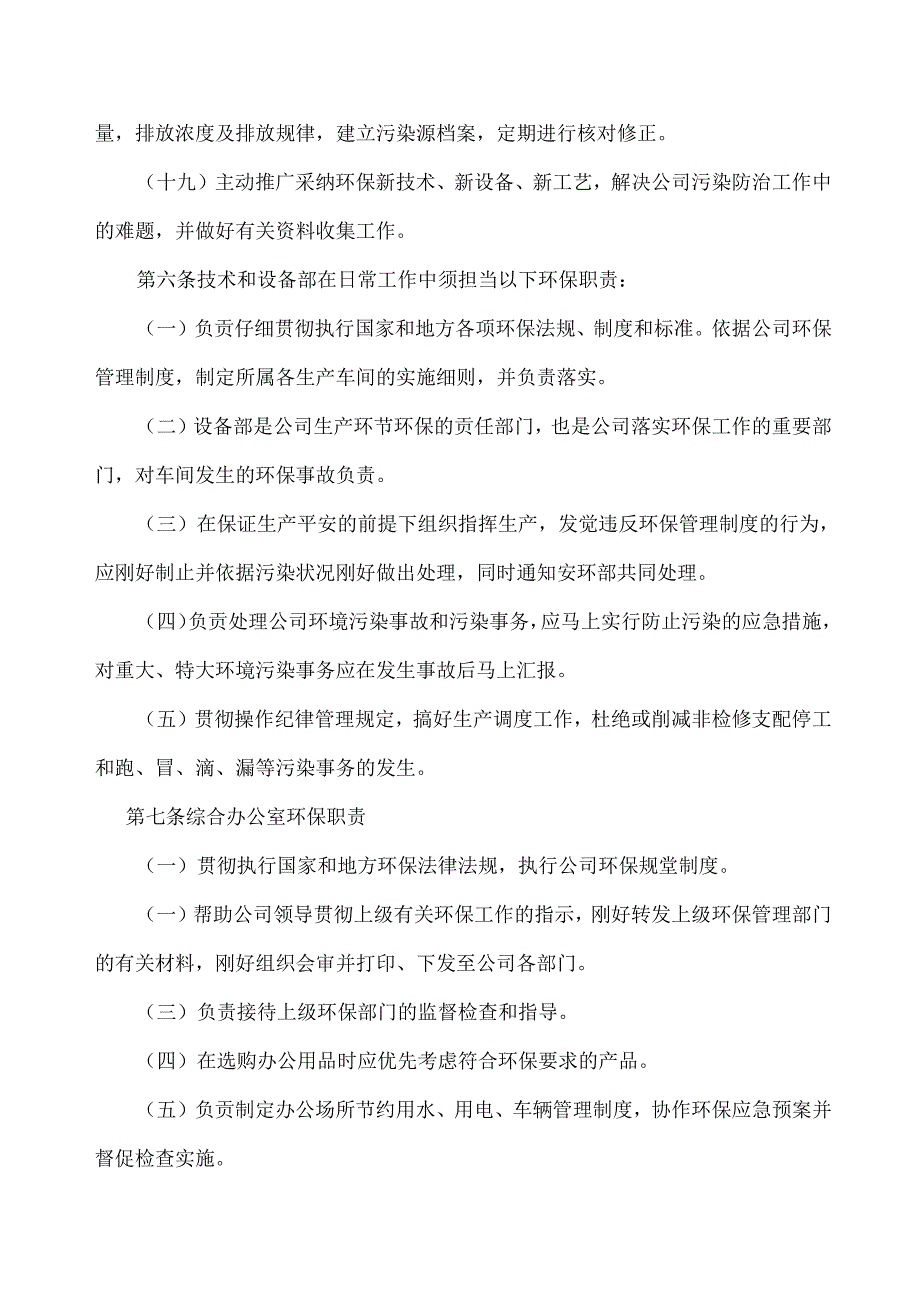 量，排放浓度及排放规律，建立污染源档案，定期进行核对修正。

（十九）主动推广采纳环保新技术、新设备、新工艺，解决公司污染防治工作中的难题，并做好有关资料收集工作。

第六条技术和设备部在日常工作中须担当以下环保职责：

（一）负责仔细贯彻执行国家和地方各项环保法规、制度和标准。依据公司环保管理制度，制定所属各生产车间的实施细则，并负责落实。

（二）设备部是公司生产环节环保的责任部门，也是公司落实环保工作的重要部门，对车间发生的环保事故负责。

（三）在保证生产平安的前提下组织指挥生产，发觉违反环保管理制度的行为，应刚好制止并依据污染状况刚好做出处理，同时通知安环部共同处理。

（四）负责处理公司环境污染事故和污染事务，应马上实行防止污染的应急措施，对重大、特大环境污染事务应在发生事故后马上汇报。

（五）贯彻操作纪律管理规定，搞好生产调度工作，杜绝或削减非检修支配停工和跑、冒、滴、漏等污染事务的发生。

第七条综合办公室环保职责

（一）贯彻执行国家和地方环保法律法规，执行公司环保规堂制度。

（一）帮助公司领导贯彻上级有关环保工作的指示，刚好转发上级环保管理部门的有关材料，刚好组织会审并打印、下发至公司各部门。

（三）负责接待上级环保部门的监督检查和指导。

（四）在选购办公用品时应优先考虑符合环保要求的产品。

（五）负责制定办公场所节约用水、用电、车辆管理制度，协作环保应急预案并督促检查实施。